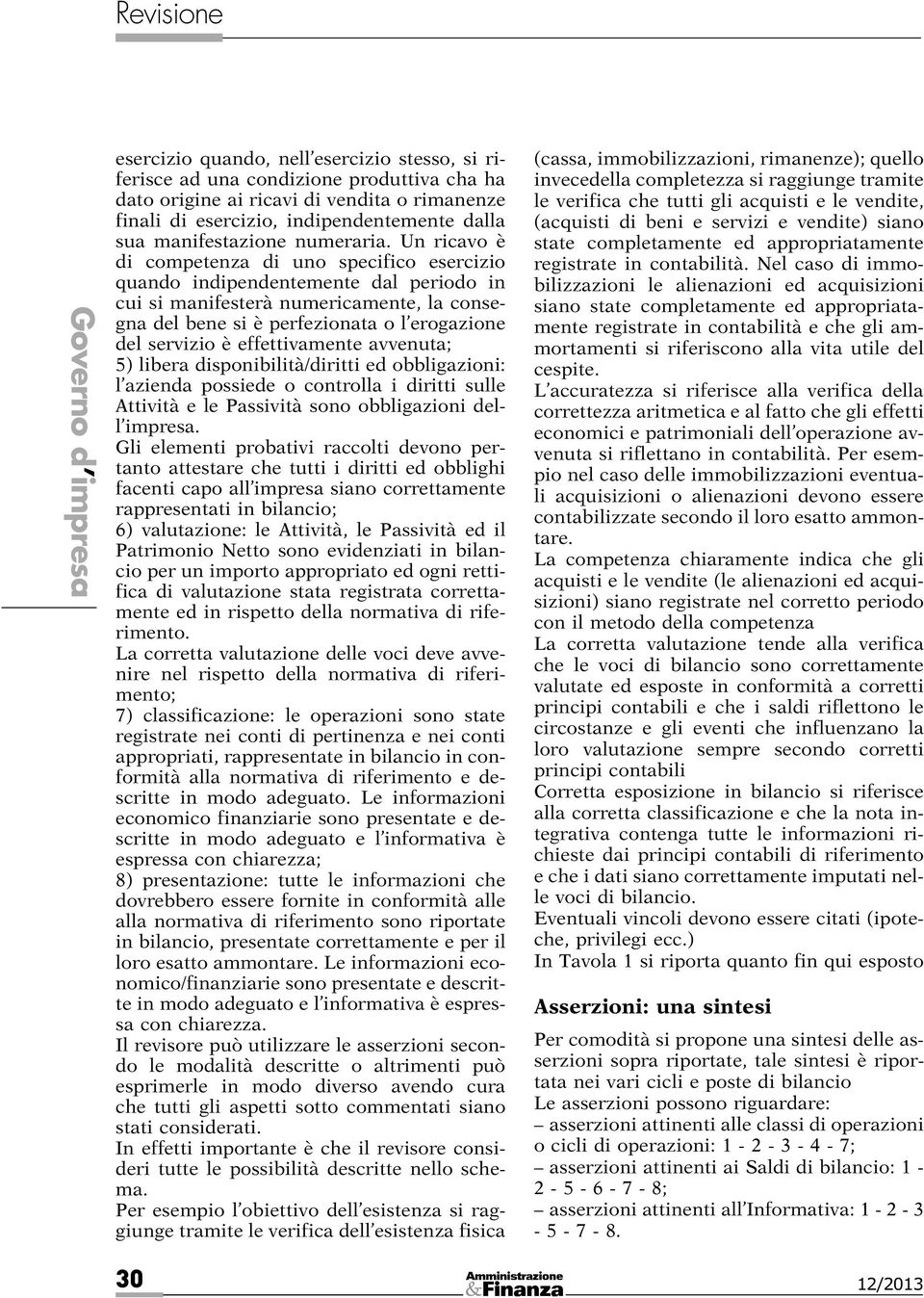 Revisione

Governo d'impresa

esercizio quando, nell'esercizio stesso, si riferisce ad una condizione produttiva cha ha dato origine ai ricavi di vendita o rimanenze finali di esercizio, indipendentemente dalla sua manifestazione numeraria. Un ricavo è di competenza di uno specifico esercizio quando indipendentemente dal periodo in cui si manifesterà numericamente, la consegna del bene si è perfezionata o l'erogazione del servizio è effettivamente avvenuta;
5) libera disponibilità/diritti ed obbligazioni: l'azienda possiede o controlla i diritti sulle Attività e le Passività sono obbligazioni dell'impresa.
Gli elementi probativi raccolti devono pertanto attestare che tutti i diritti ed obblighi facenti capo all'impresa siano correttamente rappresentati in bilancio;
6) valutazione: le Attività, le Passività ed il Patrimonio Netto sono evidenziati in bilancio per un importo appropriato ed ogni rettifica di valutazione stata registrata correttamente ed in rispetto della normativa di riferimento.
La corretta valutazione delle voci deve avvenire nel rispetto della normativa di riferimento;
7) classificazione: le operazioni sono state registrate nei conti di pertinenza e nei conti appropriati, rappresentate in bilancio in conformità alla normativa di riferimento e descritte in modo adeguato. Le informazioni economico finanziarie sono presentate e descritte in modo adeguato e l'informativa è espressa con chiarezza;
8) presentazione: tutte le informazioni che dovrebbero essere fornite in conformità alle alla normativa di riferimento sono riportate in bilancio, presentate correttamente e per il loro esatto ammontare. Le informazioni economico/finanziarie sono presentate e descritte in modo adeguato e l'informativa è espressa con chiarezza.
Il revisore può utilizzare le asserzioni secondo le modalità descritte o altrimenti può esprimerle in modo diverso avendo cura che tutti gli aspetti sotto commentati siano stati considerati.
In effetti importante è che il revisore consideri tutte le possibilità descritte nello schema.
Per esempio l'obiettivo dell'esistenza si raggiunge tramite le verifica dell'esistenza fisica (cassa, immobilizzazioni, rimanenze); quello invecedella completezza si raggiunge tramite le verifica che tutti gli acquisti e le vendite, (acquisti di beni e servizi e vendite) siano state completamente ed appropriatamente registrate in contabilità. Nel caso di immobilizzazioni le alienazioni ed acquisizioni siano state completamente ed appropriatamente registrate in contabilità e che gli ammortamenti si riferiscono alla vita utile del cespite.
L'accuratezza si riferisce alla verifica della correttezza aritmetica e al fatto che gli effetti economici e patrimoniali dell'operazione avvenuta si riflettano in contabilità. Per esempio nel caso delle immobilizzazioni eventuali acquisizioni o alienazioni devono essere contabilizzate secondo il loro esatto ammontare.
La competenza chiaramente indica che gli acquisti e le vendite (le alienazioni ed acquisizioni) siano registrate nel corretto periodo con il metodo della competenza
La corretta valutazione tende alla verifica che le voci di bilancio sono correttamente valutate ed esposte in conformità a corretti principi contabili e che i saldi riflettono le circostanze e gli eventi che influenzano la loro valutazione sempre secondo corretti principi contabili
Corretta esposizione in bilancio si riferisce alla corretta classificazione e che la nota integrativa contenga tutte le informazioni richieste dai principi contabili di riferimento e che i dati siano correttamente imputati nelle voci di bilancio.
Eventuali vincoli devono essere citati (ipoteche, privilegi ecc.)
In Tavola 1 si riporta quanto fin qui esposto

Asserzioni: una sintesi

Per comodità si propone una sintesi delle asserzioni sopra riportate, tale sintesi è riportata nei vari cicli e poste di bilancio
Le asserzioni possono riguardare:
– asserzioni attinenti alle classi di operazioni o cicli di operazioni: 1 - 2 - 3 - 4 - 7;
– asserzioni attinenti ai Saldi di bilancio: 1 - 2 - 5 - 6 - 7 - 8;
– asserzioni attinenti all'Informativa: 1 - 2 - 3 - 5 - 7 - 8.

30 Amministrazione & Finanza 12/2013